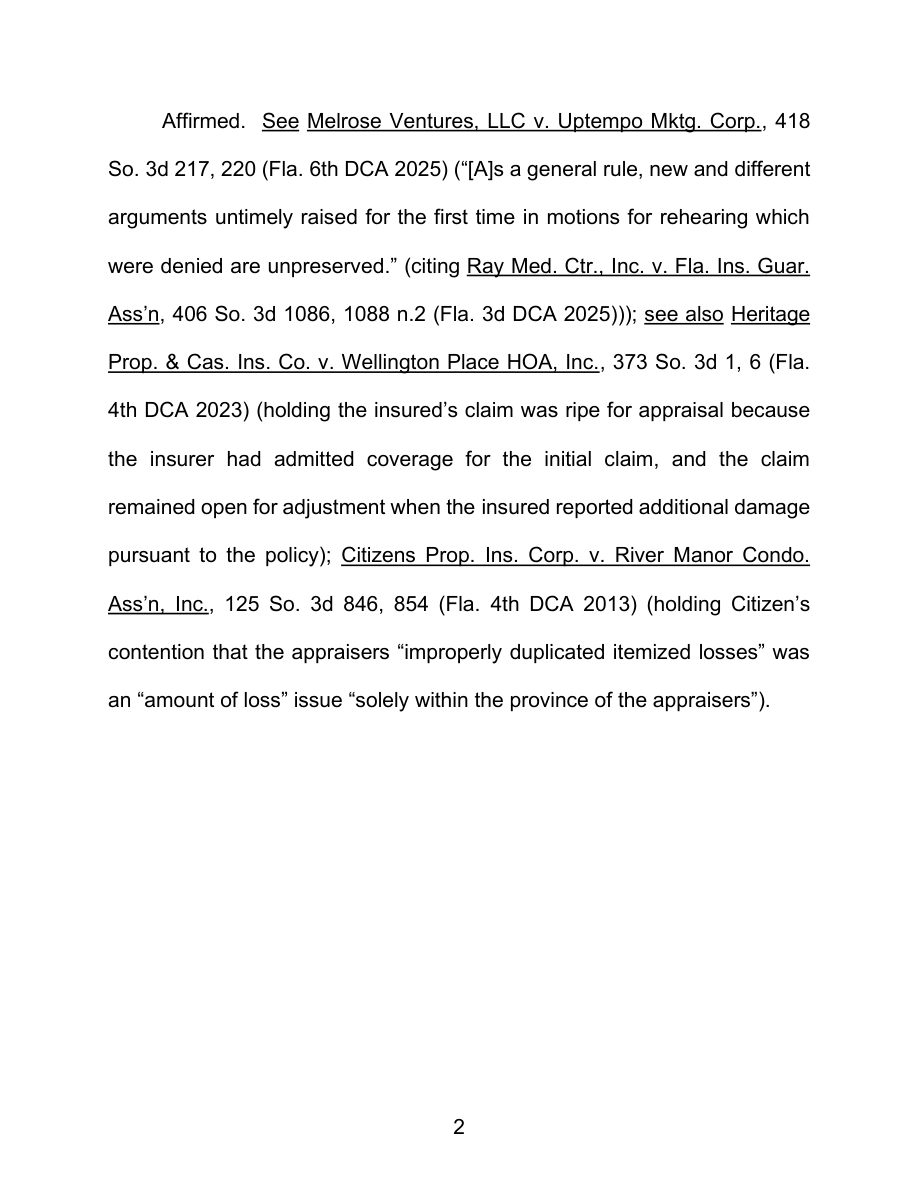 Affirmed. See Melrose Ventures, LLC v. Uptempo Mktg. Corp., 418 So. 3d 217, 220 (Fla. 6th DCA 2025) ("[A]s a general rule, new and different arguments untimely raised for the first time in motions for rehearing which were denied are unpreserved." (citing Ray Med. Ctr., Inc. v. Fla. Ins. Guar. Ass'n, 406 So. 3d 1086, 1088 n.2 (Fla. 3d DCA 2025))); see also Heritage Prop. & Cas. Ins. Co. v. Wellington Place HOA, Inc., 373 So. 3d 1, 6 (Fla. 4th DCA 2023) (holding the insured's claim was ripe for appraisal because the insurer had admitted coverage for the initial claim, and the claim remained open for adjustment when the insured reported additional damage pursuant to the policy); Citizens Prop. Ins. Corp. v. River Manor Condo. Ass'n, Inc., 125 So. 3d 846, 854 (Fla. 4th DCA 2013) (holding Citizen's contention that the appraisers "improperly duplicated itemized losses" was an "amount of loss" issue "solely within the province of the appraisers").

2